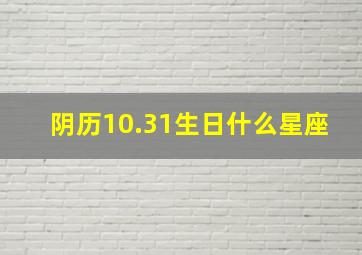 阴历10.31生日什么星座